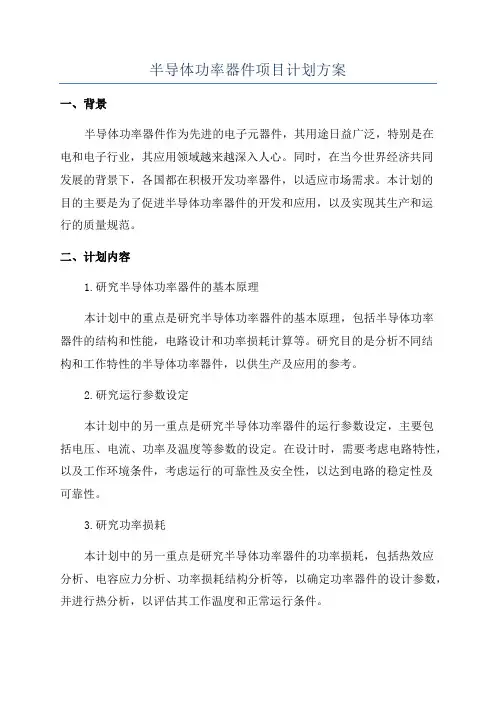 半导体功率器件项目计划方案

一、背景

半导体功率器件作为先进的电子元器件，其用途日益广泛，特别是在电和电子行业，其应用领域越来越深入人心。同时，在当今世界经济共同发展的背景下，各国都在积极开发功率器件，以适应市场需求。本计划的目的主要是为了促进半导体功率器件的开发和应用，以及实现其生产和运行的质量规范。

二、计划内容

1.研究半导体功率器件的基本原理

本计划中的重点是研究半导体功率器件的基本原理，包括半导体功率器件的结构和性能，电路设计和功率损耗计算等。研究目的是分析不同结构和工作特性的半导体功率器件，以供生产及应用的参考。

2.研究运行参数设定

本计划中的另一重点是研究半导体功率器件的运行参数设定，主要包括电压、电流、功率及温度等参数的设定。在设计时，需要考虑电路特性，以及工作环境条件，考虑运行的可靠性及安全性，以达到电路的稳定性及可靠性。

3.研究功率损耗

本计划中的另一重点是研究半导体功率器件的功率损耗，包括热效应分析、电容应力分析、功率损耗结构分析等，以确定功率器件的设计参数，并进行热分析，以评估其工作温度和正常运行条件。